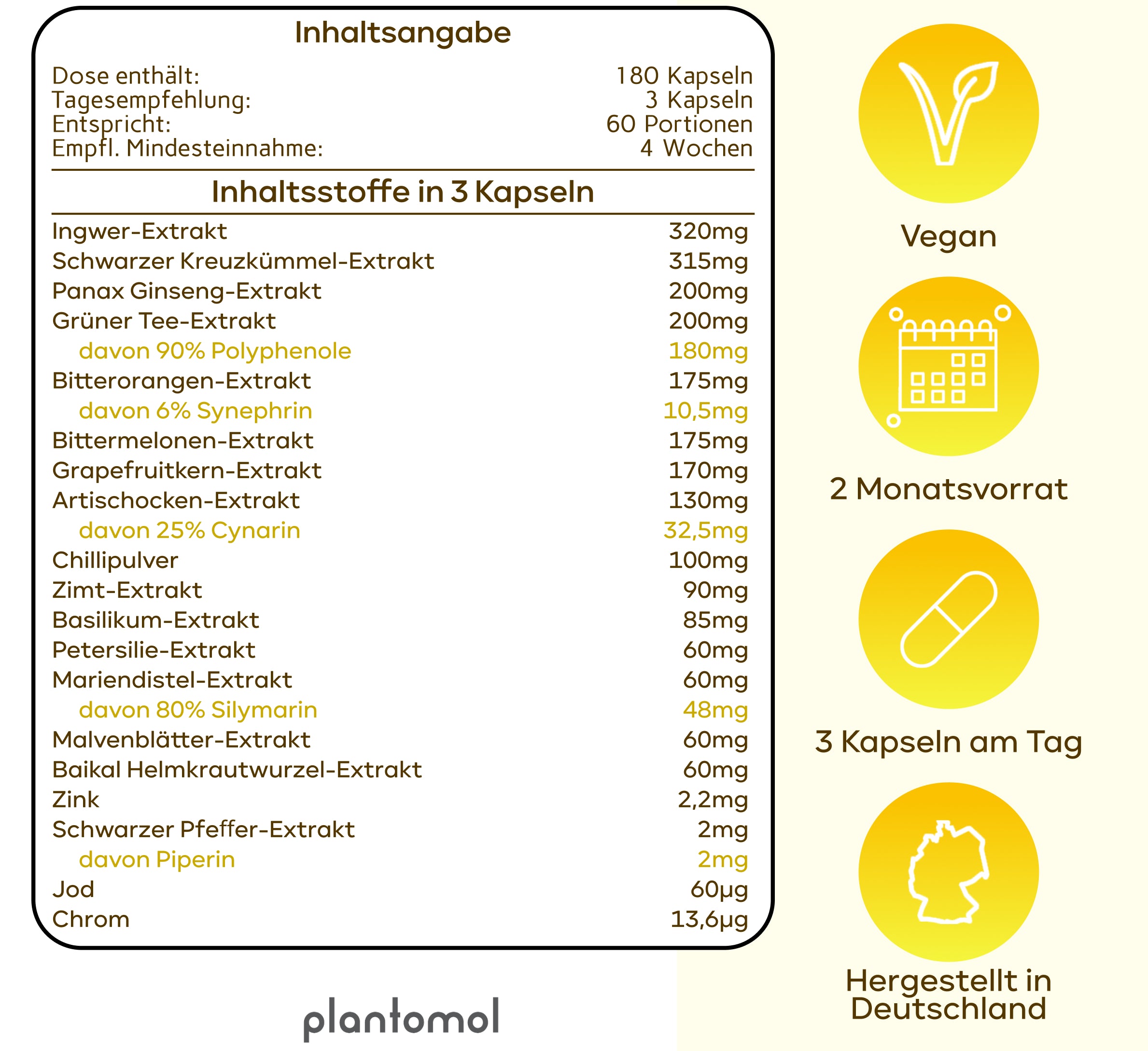 Inhaltsangabe

| | |
|---|---|
| Dose enthält: | 180 Kapseln |
| Tagesempfehlung: | 3 Kapseln |
| Entspricht: | 60 Portionen |
| Empfl. Mindesteinnahme: | 4 Wochen |

Inhaltsstoffe in 3 Kapseln

| | |
|---|---|
| Ingwer-Extrakt | 320mg |
| Schwarzer Kreuzkümmel-Extrakt | 315mg |
| Panax Ginseng-Extrakt | 200mg |
| Grüner Tee-Extrakt | 200mg |
| davon 90% Polyphenole | 180mg |
| Bitterorangen-Extrakt | 175mg |
| davon 6% Synephrin | 10,5mg |
| Bittermelonen-Extrakt | 175mg |
| Grapefruitkern-Extrakt | 170mg |
| Artischocken-Extrakt | 130mg |
| davon 25% Cynarin | 32,5mg |
| Chillipulver | 100mg |
| Zimt-Extrakt | 90mg |
| Basilikum-Extrakt | 85mg |
| Petersilie-Extrakt | 60mg |
| Mariendistel-Extrakt | 60mg |
| davon 80% Silymarin | 48mg |
| Malvenblätter-Extrakt | 60mg |
| Baikal Helmkrautwurzel-Extrakt | 60mg |
| Zink | 2,2mg |
| Schwarzer Pfeffer-Extrakt | 2mg |
| davon Piperin | 2mg |
| Jod | 60µg |
| Chrom | 13,6µg |

plantomol

Vegan

2 Monatsvorrat

3 Kapseln am Tag

Hergestellt in Deutschland